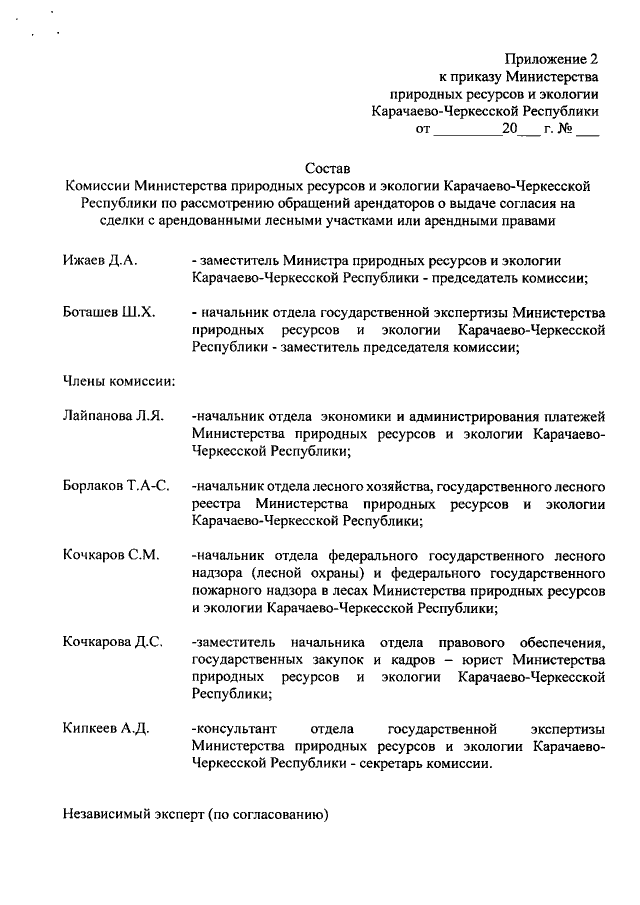 Приложение 2
к приказу Министерства
природных ресурсов и экологии
Карачаево-Черкесской Республики
от _________20___ г. № ___

Состав
Комиссии Министерства природных ресурсов и экологии Карачаево-Черкесской Республики по рассмотрению обращений арендаторов о выдаче согласия на сделки с арендованными лесными участками или арендными правами

Ижаев Д.А. - заместитель Министра природных ресурсов и экологии Карачаево-Черкесской Республики - председатель комиссии;

Боташев Ш.Х. - начальник отдела государственной экспертизы Министерства природных ресурсов и экологии Карачаево-Черкесской Республики - заместитель председателя комиссии;

Члены комиссии:

Лайпанова Л.Я. -начальник отдела экономики и администрирования платежей Министерства природных ресурсов и экологии Карачаево-Черкесской Республики;

Борлаков Т.А-С. -начальник отдела лесного хозяйства, государственного лесного реестра Министерства природных ресурсов и экологии Карачаево-Черкесской Республики;

Кочкаров С.М. -начальник отдела федерального государственного лесного надзора (лесной охраны) и федерального государственного пожарного надзора в лесах Министерства природных ресурсов и экологии Карачаево-Черкесской Республики;

Кочкарова Д.С. -заместитель начальника отдела правового обеспечения, государственных закупок и кадров – юрист Министерства природных ресурсов и экологии Карачаево-Черкесской Республики;

Кипкеев А.Д. -консультант отдела государственной экспертизы Министерства природных ресурсов и экологии Карачаево-Черкесской Республики - секретарь комиссии.

Независимый эксперт (по согласованию)